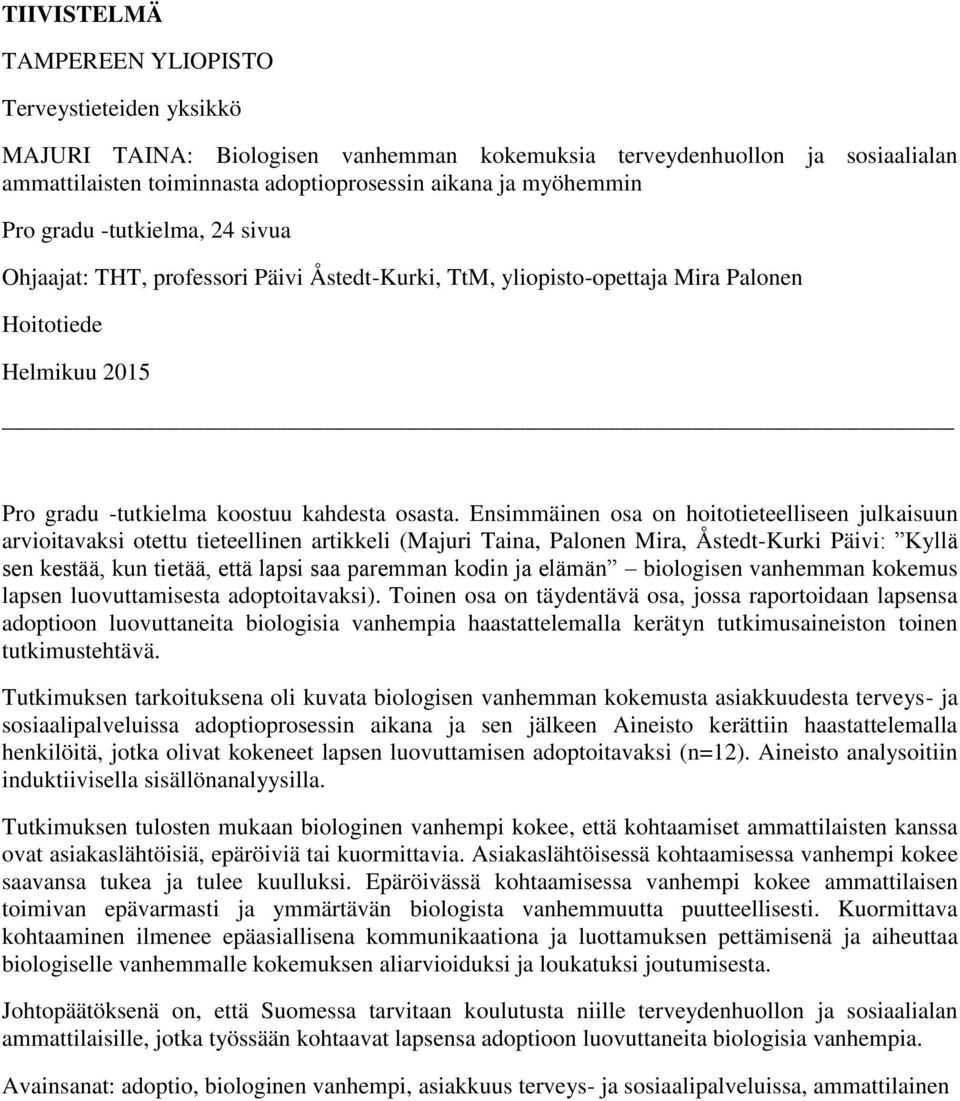 TIIVISTELMÄ

TAMPEREEN YLIOPISTO

Terveystieteiden yksikkö

MAJURI TAINA: Biologisen vanhemman kokemuksia terveydenhuollon ja sosiaalialan ammattilaisten toiminnasta adoptioprosessin aikana ja myöhemmin

Pro gradu -tutkielma, 24 sivua

Ohjaajat: THT, professori Päivi Åstedt-Kurki, TtM, yliopisto-opettaja Mira Palonen

Hoitotiede

Helmikuu 2015

Pro gradu -tutkielma koostuu kahdesta osasta. Ensimmäinen osa on hoitotieteelliseen julkaisuun arvioitavaksi otettu tieteellinen artikkeli (Majuri Taina, Palonen Mira, Åstedt-Kurki Päivi: ”Kyllä sen kestää, kun tietää, että lapsi saa paremman kodin ja elämän” – biologisen vanhemman kokemus lapsen luovuttamisesta adoptoitavaksi). Toinen osa on täydentävä osa, jossa raportoidaan lapsensa adoptioon luovuttaneita biologisia vanhempia haastattelemalla kerätyn tutkimusaineiston toinen tutkimustehtävä.

Tutkimuksen tarkoituksena oli kuvata biologisen vanhemman kokemusta asiakkuudesta terveys- ja sosiaalipalveluissa adoptioprosessin aikana ja sen jälkeen Aineisto kerättiin haastattelemalla henkilöitä, jotka olivat kokeneet lapsen luovuttamisen adoptoitavaksi (n=12). Aineisto analysoitiin induktiivisella sisällönanalyysilla.

Tutkimuksen tulosten mukaan biologinen vanhempi kokee, että kohtaamiset ammattilaisten kanssa ovat asiakaslähtöisiä, epäröiviä tai kuormittavia. Asiakaslähtöisessä kohtaamisessa vanhempi kokee saavansa tukea ja tulee kuulluksi. Epäröivässä kohtaamisessa vanhempi kokee ammattilaisen toimivan epävarmasti ja ymmärtävän biologista vanhemmuutta puutteellisesti. Kuormittava kohtaaminen ilmenee epäasiallisena kommunikaationa ja luottamuksen pettämisenä ja aiheuttaa biologiselle vanhemmalle kokemuksen aliarvioiduksi ja loukatuksi joutumisesta.

Johtopäätöksenä on, että Suomessa tarvitaan koulutusta niille terveydenhuollon ja sosiaalialan ammattilaisille, jotka työssään kohtaavat lapsensa adoptioon luovuttaneita biologisia vanhempia.

Avainsanat: adoptio, biologinen vanhempi, asiakkuus terveys- ja sosiaalipalveluissa, ammattilainen